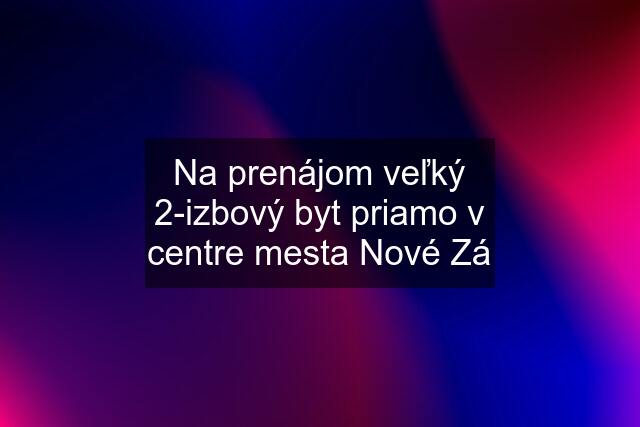 Na prenájom veľký 2-izbový byt priamo v centre mesta Nové Zá